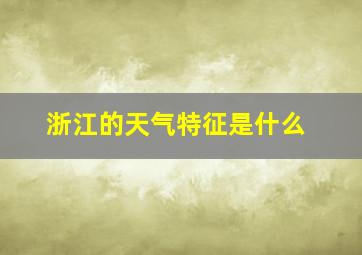 浙江的天气特征是什么